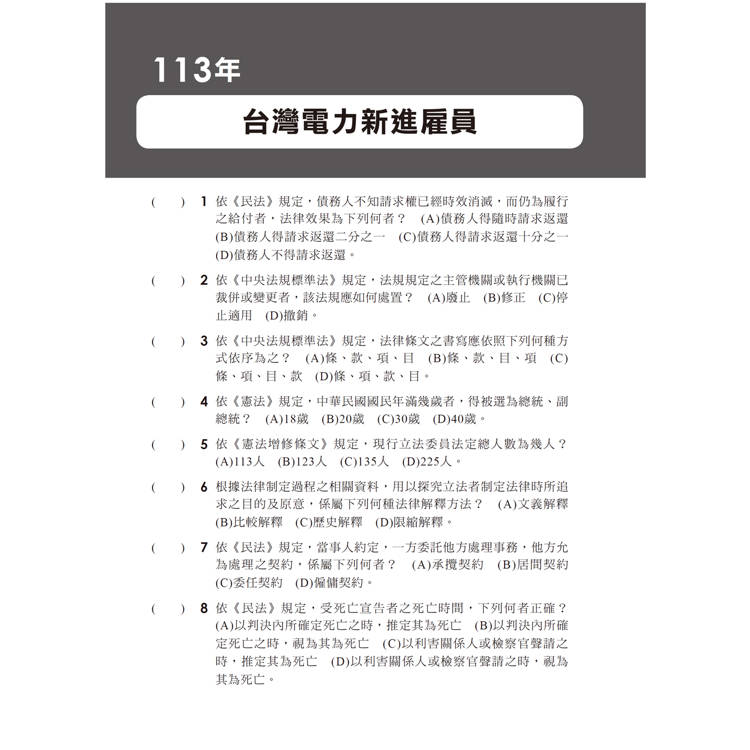 113年

台灣電力新進雇員

(　) 1 依《民法》規定，債務人不知請求權已經時效消滅，而仍為履行之給付者，法律效果為下列何者？ (A)債務人得隨時請求返還 (B)債務人得請求返還二分之一 (C)債務人得請求返還十分之一 (D)債務人不得請求返還。

(　) 2 依《中央法規標準法》規定，法規規定之主管機關或執行機關已裁併或變更者，該法規應如何處置？ (A)廢止 (B)修正 (C)停止適用 (D)撤銷。

(　) 3 依《中央法規標準法》規定，法律條文之書寫應依照下列何種方式依序為之？ (A)條、款、項、目 (B)條、款、目、項 (C)條、項、目、款 (D)條、項、款、目。

(　) 4 依《憲法》規定，中華民國國民年滿幾歲者，得被選為總統、副總統？ (A)18歲 (B)20歲 (C)30歲 (D)40歲。

(　) 5 依《憲法增修條文》規定，現行立法委員法定總人數為幾人？ (A)113人 (B)123人 (C)135人 (D)225人。

(　) 6 根據法律制定過程之相關資料，用以探究立法者制定法律時所追求之目的及原意，係屬下列何種法律解釋方法？ (A)文義解釋 (B)比較解釋 (C)歷史解釋 (D)限縮解釋。

(　) 7 依《民法》規定，當事人約定，一方委託他方處理事務，他方允為處理之契約，係屬下列何者？ (A)承攬契約 (B)居間契約 (C)委任契約 (D)僱傭契約。

(　) 8 依《民法》規定，受死亡宣告者之死亡時間，下列何者正確？ (A)以判決內所確定死亡之時，推定其為死亡 (B)以判決內所確定死亡之時，視為其為死亡 (C)以利害關係人或檢察官聲請之時，推定其為死亡 (D)以利害關係人或檢察官聲請之時，視為其為死亡。